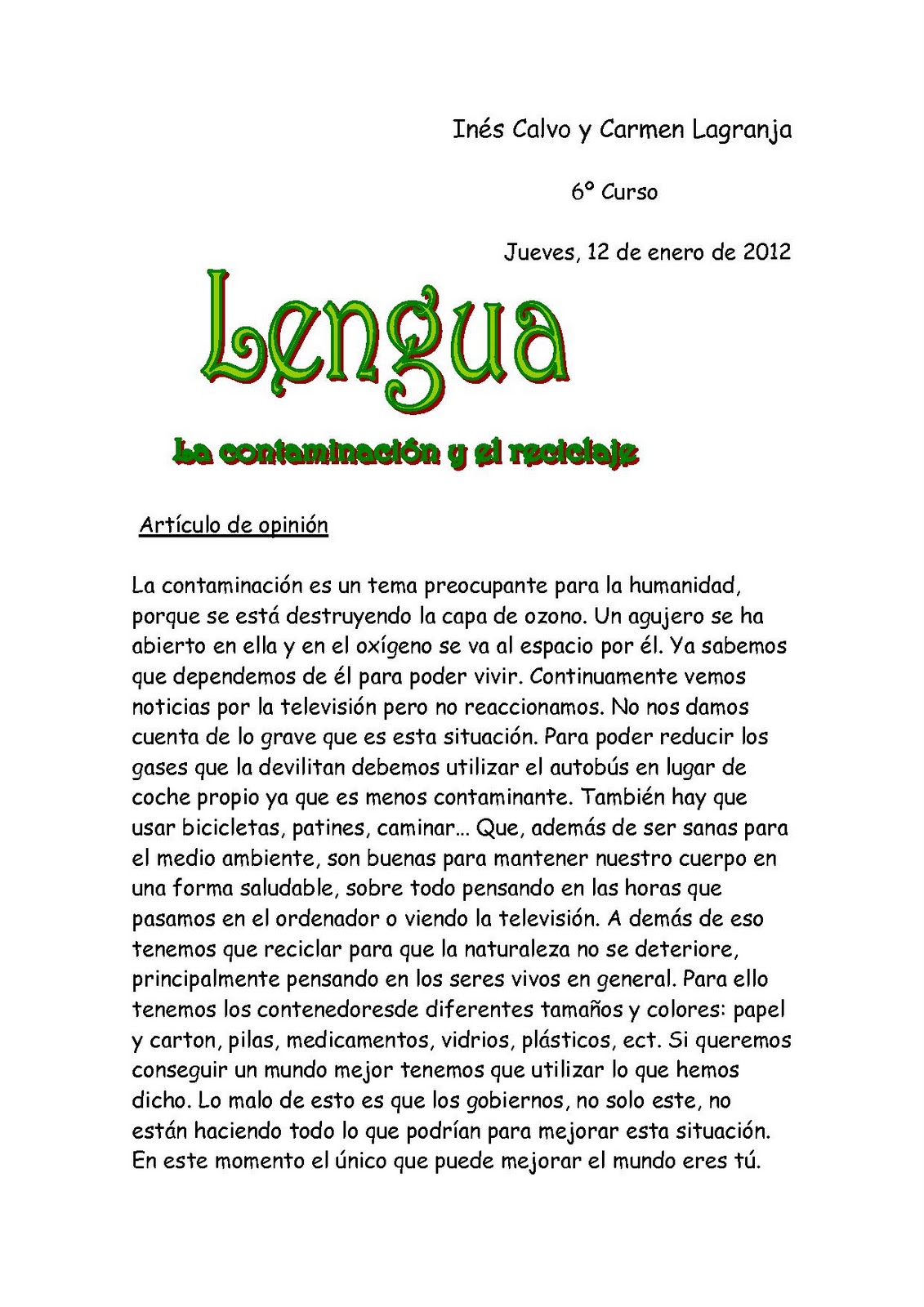 Inés Calvo y Carmen Lagranja

6º Curso

Jueves, 12 de enero de 2012

Lengua

La contaminación y el reciclaje

Artículo de opinión

La contaminación es un tema preocupante para la humanidad, porque se está destruyendo la capa de ozono. Un agujero se ha abierto en ella y en el oxígeno se va al espacio por él. Ya sabemos que dependemos de él para poder vivir. Continuamente vemos noticias por la televisión pero no reaccionamos. No nos damos cuenta de lo grave que es esta situación. Para poder reducir los gases que la devilitan debemos utilizar el autobús en lugar de coche propio ya que es menos contaminante. También hay que usar bicicletas, patines, caminar... Que, además de ser sanas para el medio ambiente, son buenas para mantener nuestro cuerpo en una forma saludable, sobre todo pensando en las horas que pasamos en el ordenador o viendo la televisión. A demás de eso tenemos que reciclar para que la naturaleza no se deteriore, principalmente pensando en los seres vivos en general. Para ello tenemos los contenedoresde diferentes tamaños y colores: papel y carton, pilas, medicamentos, vidrios, plásticos, ect. Si queremos conseguir un mundo mejor tenemos que utilizar lo que hemos dicho. Lo malo de esto es que los gobiernos, no solo este, no están haciendo todo lo que podrían para mejorar esta situación. En este momento el único que puede mejorar el mundo eres tú.